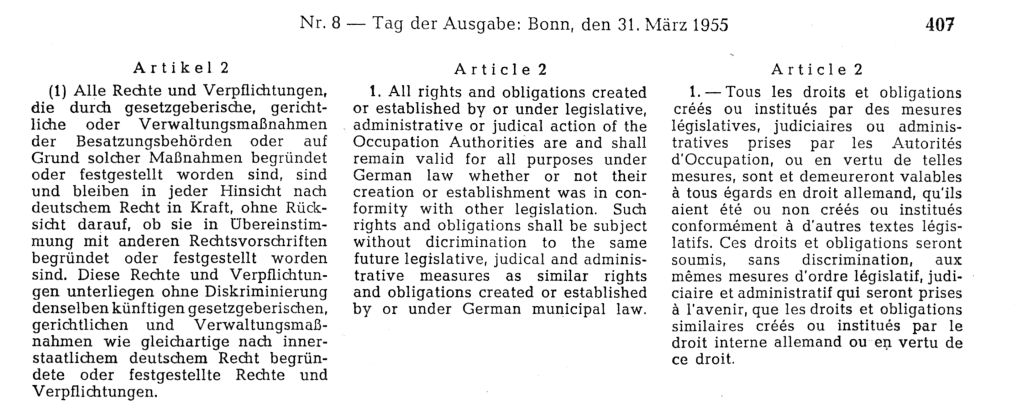 Nr. 8 — Tag der Ausgabe: Bonn, den 31. März 1955 407

Artikel 2

(1) Alle Rechte und Verpflichtungen, die durch gesetzgeberische, gerichtliche oder Verwaltungsmaßnahmen der Besatzungsbehörden oder auf Grund solcher Maßnahmen begründet oder festgestellt worden sind, sind und bleiben in jeder Hinsicht nach deutschem Recht in Kraft, ohne Rücksicht darauf, ob sie in Übereinstimmung mit anderen Rechtsvorschriften begründet oder festgestellt worden sind. Diese Rechte und Verpflichtungen unterliegen ohne Diskriminierung denselben künftigen gesetzgeberischen, gerichtlichen und Verwaltungsmaßnahmen wie gleichartige nach innerstaatlichem deutschem Recht begründete oder festgestellte Rechte und Verpflichtungen.

Article 2

1. All rights and obligations created or established by or under legislative, administrative or judical action of the Occupation Authorities are and shall remain valid for all purposes under German law whether or not their creation or establishment was in conformity with other legislation. Such rights and obligations shall be subject without dicrimination to the same future legislative, judical and administrative measures as similar rights and obligations created or established by or under German municipal law.

Article 2

1. — Tous les droits et obligations créés ou institués par des mesures législatives, judiciaires ou administratives prises par les Autorités d'Occupation, ou en vertu de telles mesures, sont et demeureront valables à tous égards en droit allemand, qu'ils aient été ou non créés ou institués conformément à d'autres textes législatifs. Ces droits et obligations seront soumis, sans discrimination, aux mêmes mesures d'ordre législatif, judiciaire et administratif qui seront prises à l'avenir, que les droits et obligations similaires créés ou institués par le droit interne allemand ou en vertu de ce droit.